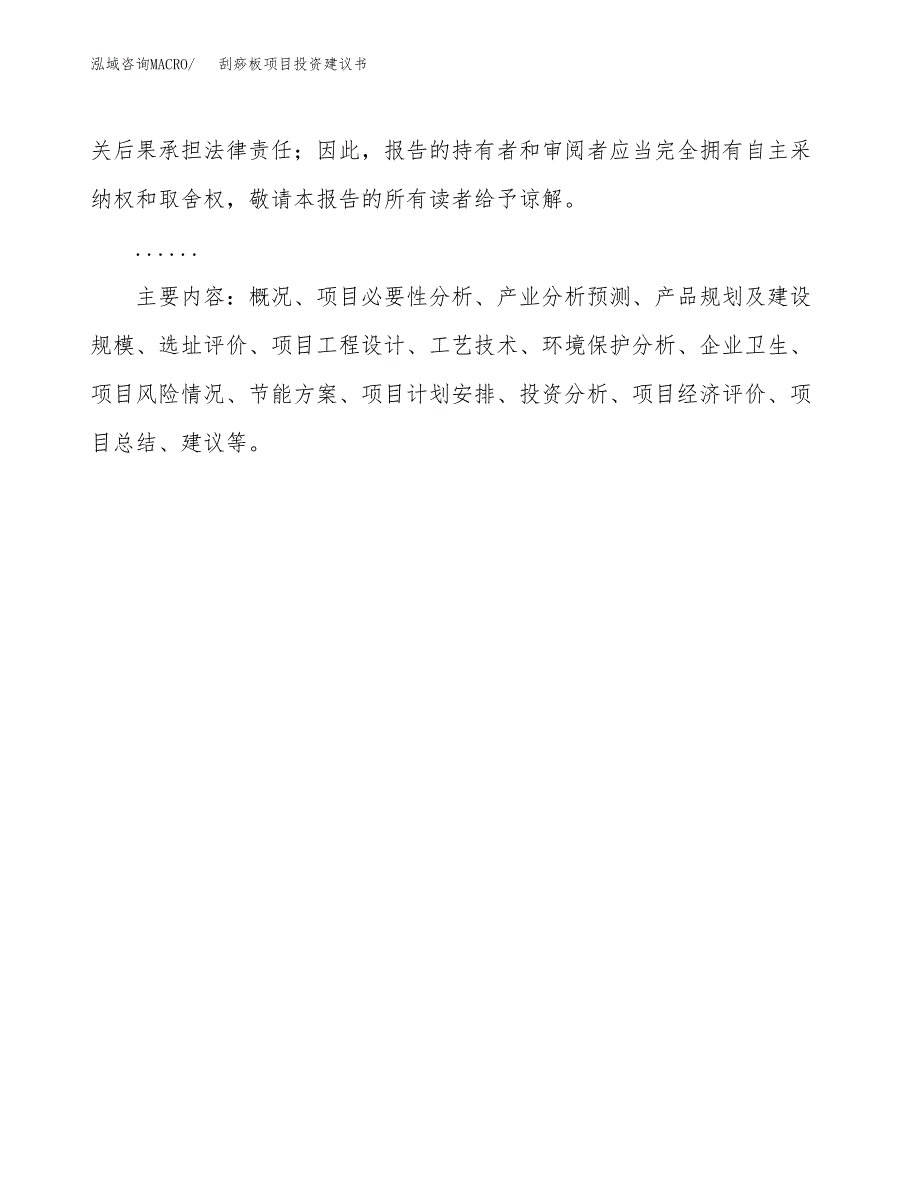 泓域咨询MACRO/ 刮痧板项目投资建议书

关后果承担法律责任；因此，报告的持有者和审阅者应当完全拥有自主采纳权和取舍权，敬请本报告的所有读者给予谅解。

……

主要内容：概况、项目必要性分析、产业分析预测、产品规划及建设规模、选址评价、项目工程设计、工艺技术、环境保护分析、企业卫生、项目风险情况、节能方案、项目计划安排、投资分析、项目经济评价、项目总结、建议等。